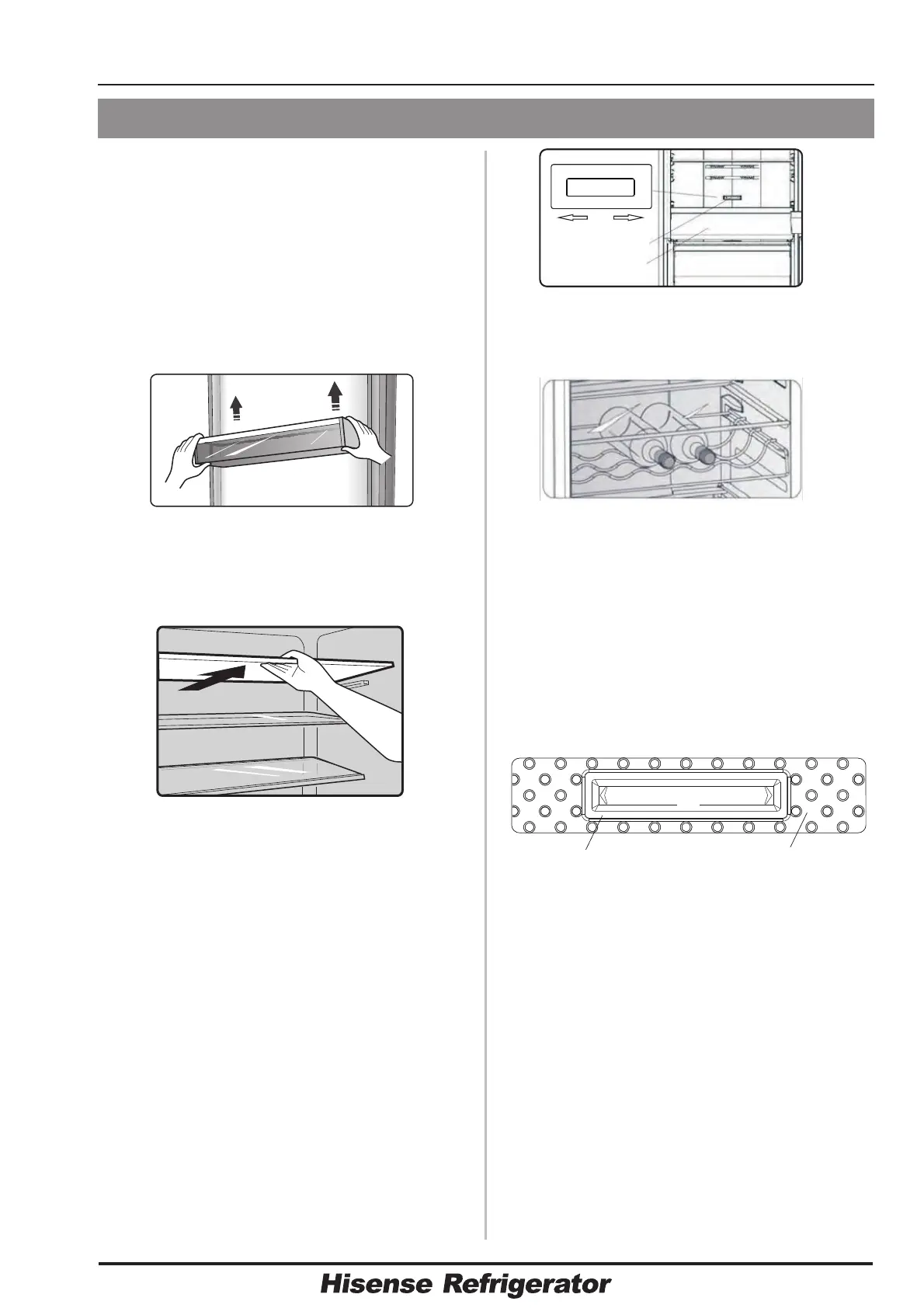 Hisense Refrigerator